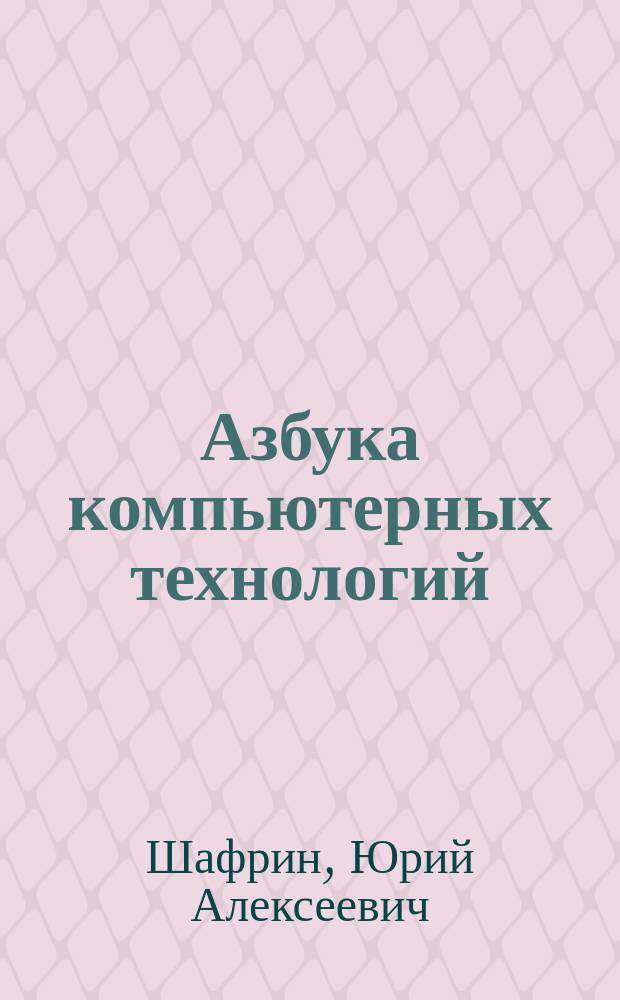 Азбука компьютерных технологий

Шафрин, Юрий Алексеевич